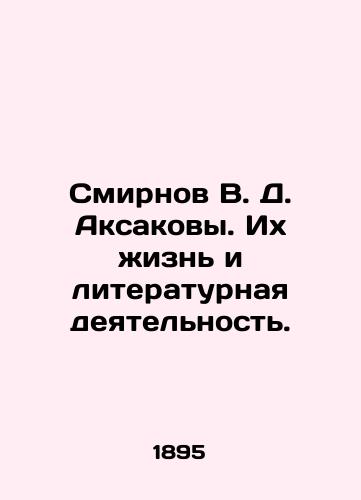 Смирнов В. Д. Аксаковы. Их жизнь и литературная деятельность.

1895